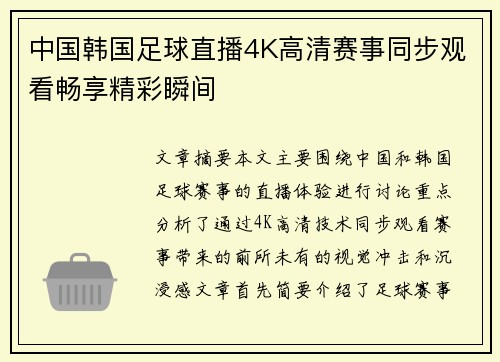 中国韩国足球直播4K高清赛事同步观看畅享精彩瞬间

文章摘要本文主要围绕中国和韩国足球赛事的直播体验进行讨论重点分析了通过4K高清技术同步观看赛事带来的前所未有的视觉冲击和沉浸感文章首先简要介绍了足球赛事